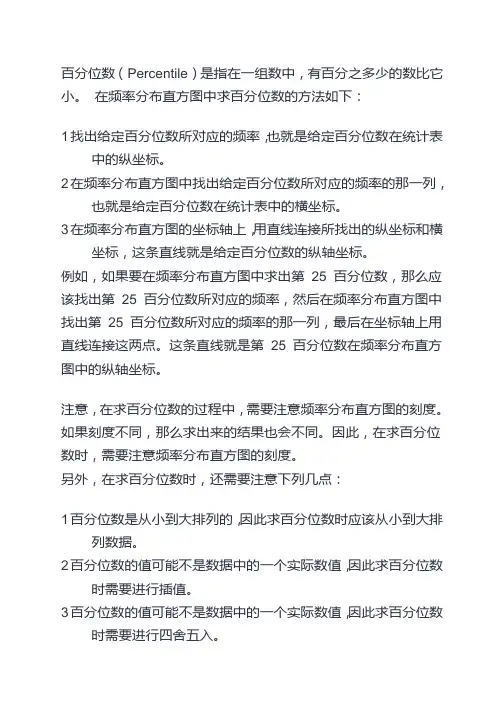 百分位数（Percentile）是指在一组数中，有百分之多少的数比它小。 在频率分布直方图中求百分位数的方法如下：

1 找出给定百分位数所对应的频率，也就是给定百分位数在统计表中的纵坐标。
2 在频率分布直方图中找出给定百分位数所对应的频率的那一列，也就是给定百分位数在统计表中的横坐标。
3 在频率分布直方图的坐标轴上，用直线连接所找出的纵坐标和横坐标，这条直线就是给定百分位数的纵轴坐标。
例如，如果要在频率分布直方图中求出第 25 百分位数，那么应该找出第 25 百分位数所对应的频率，然后在频率分布直方图中找出第 25 百分位数所对应的频率的那一列，最后在坐标轴上用直线连接这两点。这条直线就是第 25 百分位数在频率分布直方图中的纵轴坐标。

注意，在求百分位数的过程中，需要注意频率分布直方图的刻度。如果刻度不同，那么求出来的结果也会不同。因此，在求百分位数时，需要注意频率分布直方图的刻度。
另外，在求百分位数时，还需要注意下列几点：

1 百分位数是从小到大排列的，因此求百分位数时应该从小到大排列数据。
2 百分位数的值可能不是数据中的一个实际数值，因此求百分位数时需要进行插值。
3 百分位数的值可能不是数据中的一个实际数值，因此求百分位数时需要进行四舍五入。